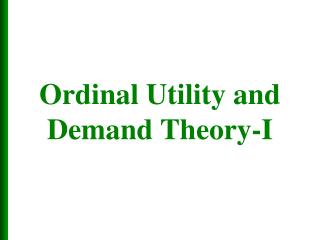 Ordinal Utility and Demand Theory-I